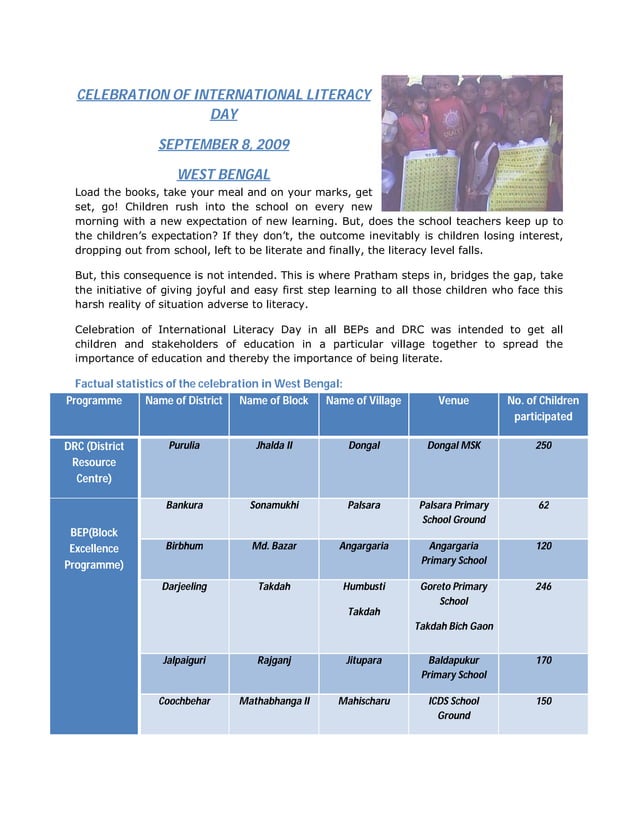 CELEBRATION OF INTERNATIONAL LITERACY DAY

SEPTEMBER 8, 2009

WEST BENGAL

Load the books, take your meal and on your marks, get set, go! Children rush into the school on every new morning with a new expectation of new learning. But, does the school teachers keep up to the children's expectation? If they don't, the outcome inevitably is children losing interest, dropping out from school, left to be literate and finally, the literacy level falls.

But, this consequence is not intended. This is where Pratham steps in, bridges the gap, take the initiative of giving joyful and easy first step learning to all those children who face this harsh reality of situation adverse to literacy.

Celebration of International Literacy Day in all BEPs and DRC was intended to get all children and stakeholders of education in a particular village together to spread the importance of education and thereby the importance of being literate.

Factual statistics of the celebration in West Bengal:

| Programme | Name of District | Name of Block | Name of Village | Venue | No. of Children participated |
|---|---|---|---|---|---|
| DRC (District Resource Centre) | Purulia | Jhalda II | Dongal | Dongal MSK | 250 |
| BEP(Block Excellence Programme) | Bankura | Sonamukhi | Palsara | Palsara Primary School Ground | 62 |
| | Birbhum | Md. Bazar | Angargaria | Angargaria Primary School | 120 |
| | Darjeeling | Takdah | Humbusti Takdah | Goreto Primary School Takdah Bich Gaon | 246 |
| | Jalpaiguri | Rajganj | Jitupara | Baldapukur Primary School | 170 |
| | Coochbehar | Mathabhanga II | Mahischaru | ICDS School Ground | 150 |